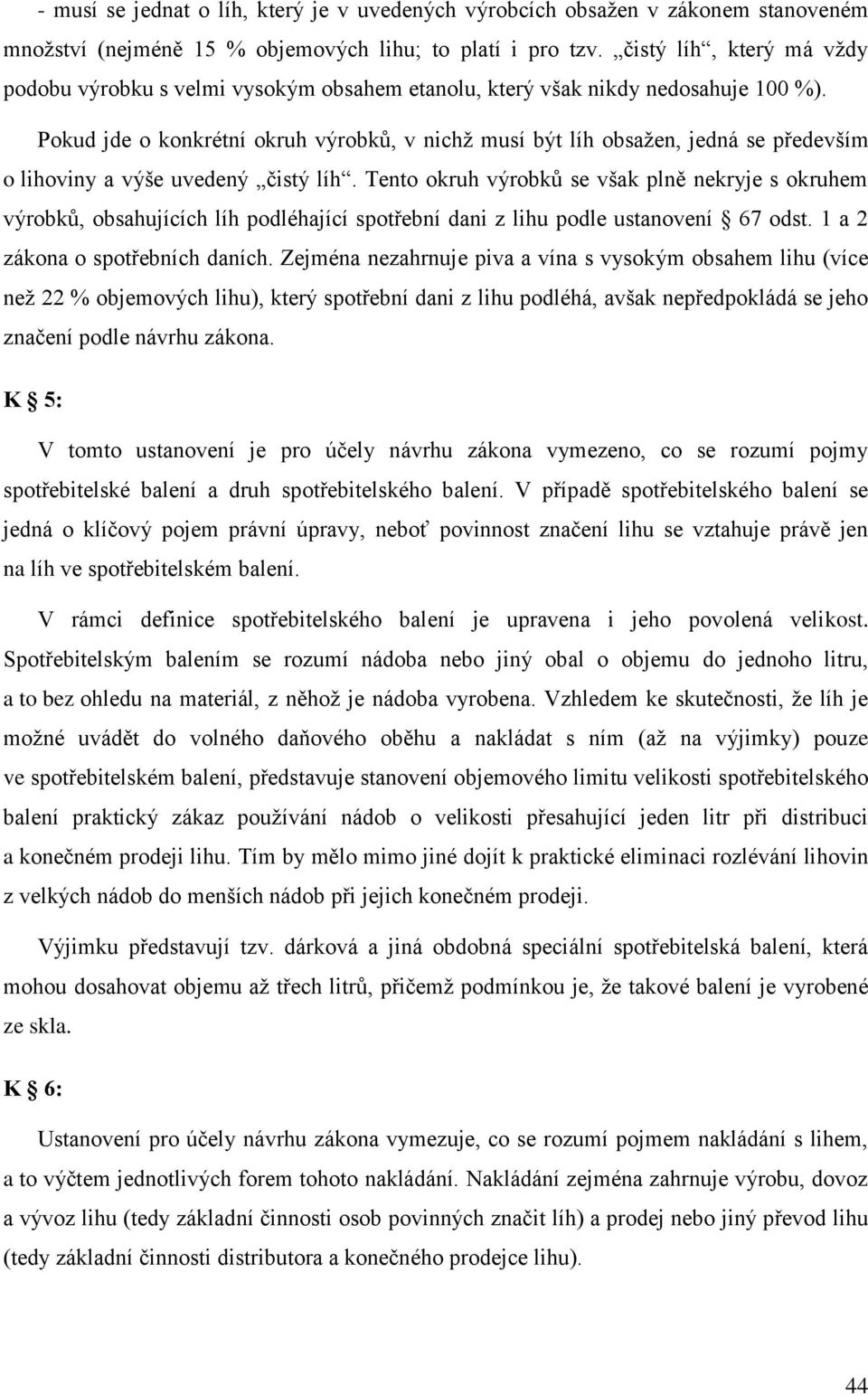 - musí se jednat o líh, který je v uvedených výrobcích obsažen v zákonem stanoveném množství (nejméně 15 % objemových lihu; to platí i pro tzv. „čistý líh“, který má vždy podobu výrobku s velmi vysokým obsahem etanolu, který však nikdy nedosahuje 100 %).

Pokud jde o konkrétní okruh výrobků, v nichž musí být líh obsažen, jedná se především o lihoviny a výše uvedený „čistý líh“. Tento okruh výrobků se však plně nekryje s okruhem výrobků, obsahujících líh podléhající spotřební dani z lihu podle ustanovení § 67 odst. 1 a 2 zákona o spotřebních daních. Zejména nezahrnuje piva a vína s vysokým obsahem lihu (více než 22 % objemových lihu), který spotřební dani z lihu podléhá, avšak nepředpokládá se jeho značení podle návrhu zákona.

K § 5:

V tomto ustanovení je pro účely návrhu zákona vymezeno, co se rozumí pojmy spotřebitelské balení a druh spotřebitelského balení. V případě spotřebitelského balení se jedná o klíčový pojem právní úpravy, neboť povinnost značení lihu se vztahuje právě jen na líh ve spotřebitelském balení.

V rámci definice spotřebitelského balení je upravena i jeho povolená velikost. Spotřebitelským balením se rozumí nádoba nebo jiný obal o objemu do jednoho litru, a to bez ohledu na materiál, z něhož je nádoba vyrobena. Vzhledem ke skutečnosti, že líh je možné uvádět do volného daňového oběhu a nakládat s ním (až na výjimky) pouze ve spotřebitelském balení, představuje stanovení objemového limitu velikosti spotřebitelského balení praktický zákaz používání nádob o velikosti přesahující jeden litr při distribuci a konečném prodeji lihu. Tím by mělo mimo jiné dojít k praktické eliminaci rozlévání lihovin z velkých nádob do menších nádob při jejich konečném prodeji.

Výjimku představují tzv. dárková a jiná obdobná speciální spotřebitelská balení, která mohou dosahovat objemu až třech litrů, přičemž podmínkou je, že takové balení je vyrobené ze skla.

K § 6:

Ustanovení pro účely návrhu zákona vymezuje, co se rozumí pojmem nakládání s lihem, a to výčtem jednotlivých forem tohoto nakládání. Nakládání zejména zahrnuje výrobu, dovoz a vývoz lihu (tedy základní činnosti osob povinných značit líh) a prodej nebo jiný převod lihu (tedy základní činnosti distributora a konečného prodejce lihu).

44